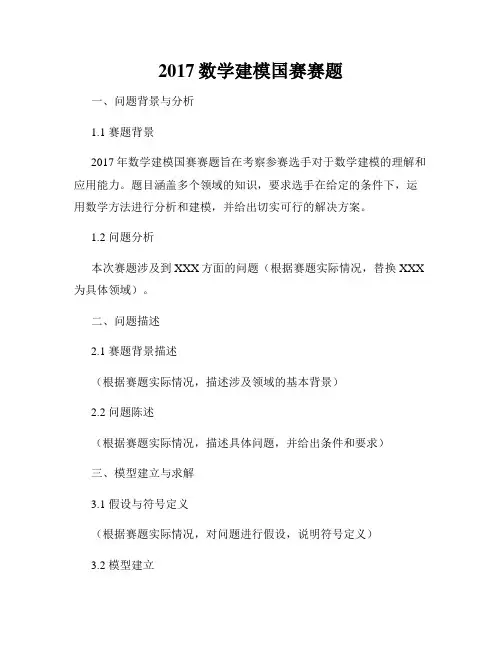 2017 数学建模国赛赛题

一、问题背景与分析

1.1 赛题背景

2017 年数学建模国赛赛题旨在考察参赛选手对于数学建模的理解和应用能力。题目涵盖多个领域的知识，要求选手在给定的条件下，运用数学方法进行分析和建模，并给出切实可行的解决方案。

1.2 问题分析

本次赛题涉及到 XXX 方面的问题（根据赛题实际情况，替换 XXX 为具体领域）。

二、问题描述

2.1 赛题背景描述

（根据赛题实际情况，描述涉及领域的基本背景）

2.2 问题陈述

（根据赛题实际情况，描述具体问题，并给出条件和要求）

三、模型建立与求解

3.1 假设与符号定义

（根据赛题实际情况，对问题进行假设，说明符号定义）

3.2 模型建立